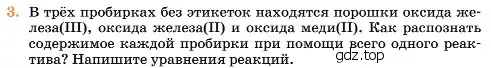 3. В трёх пробирках без этикеток находятся порошки оксида железа(III), оксида железа(II) и оксида меди(II). Как распознать содержимое каждой пробирки при помощи всего одного реактива? Напишите уравнения реакций.

gdz.top